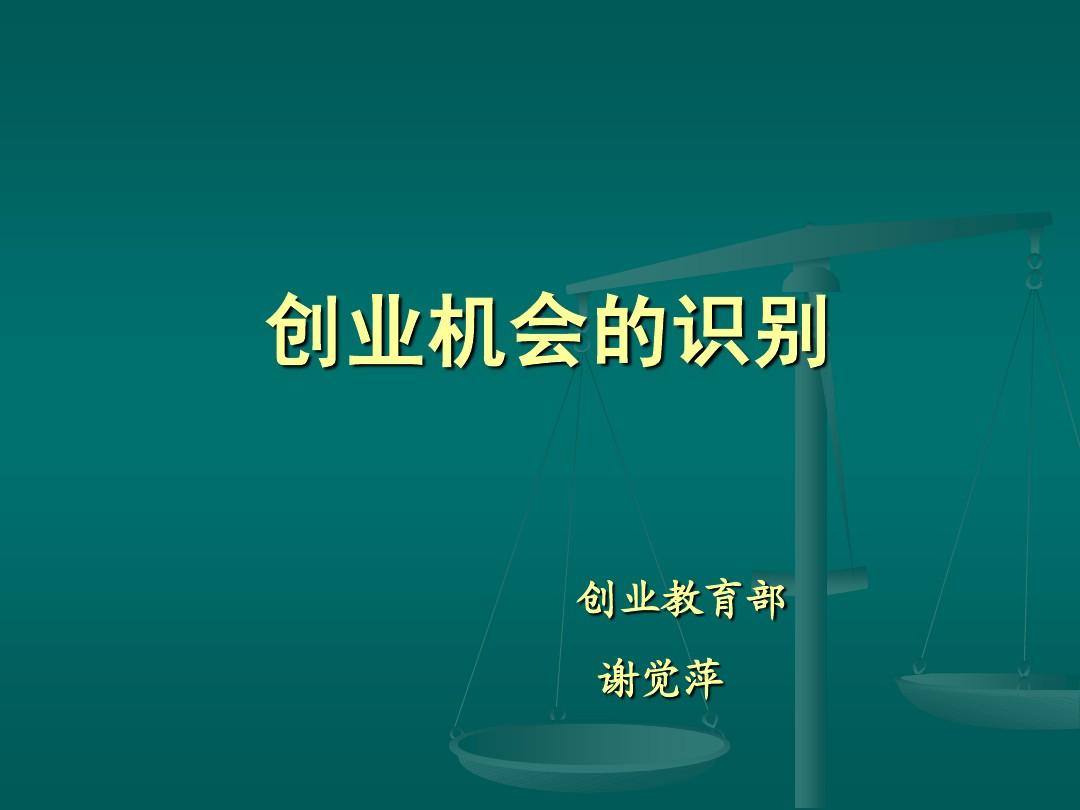 创业机会的识别

创业教育部

谢觉萍